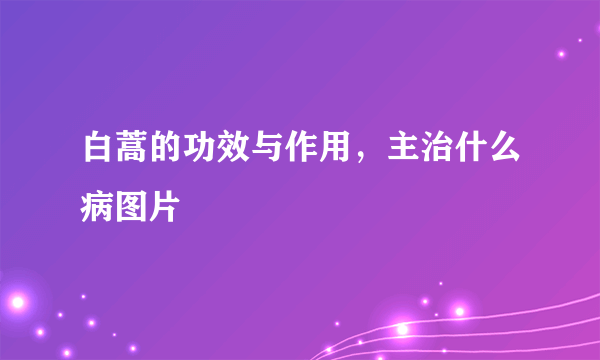 白蒿的功效与作用，主治什么病图片